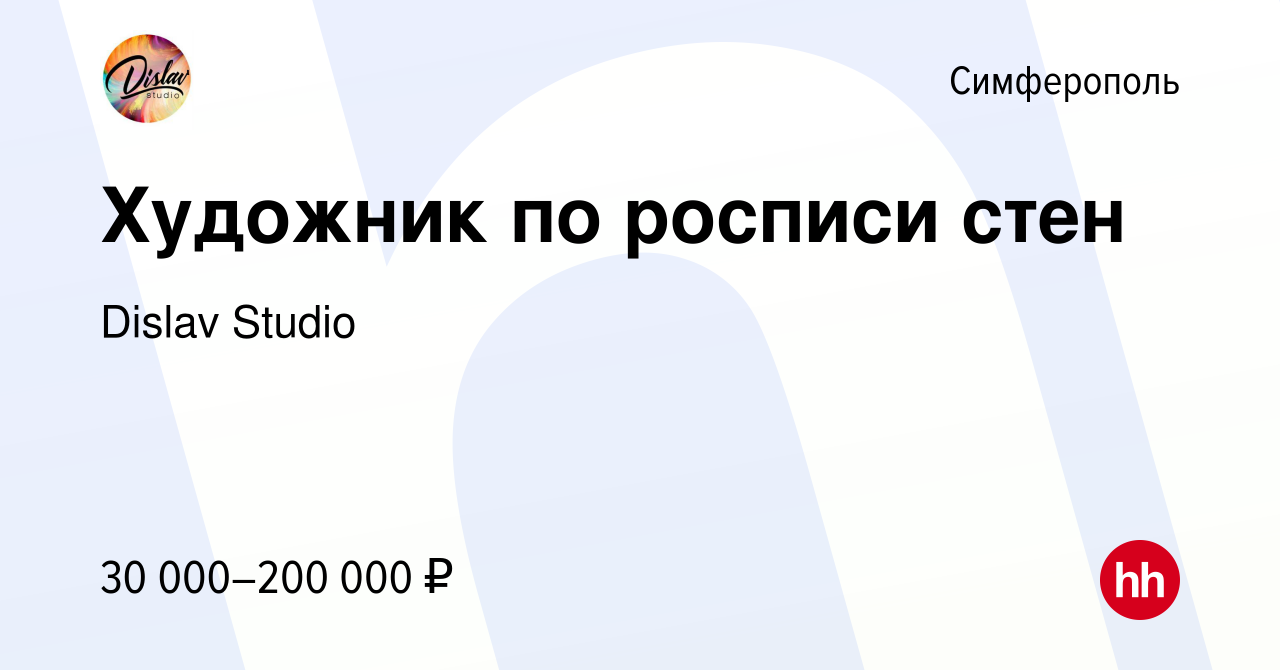 Dislav
studio

Симферополь

Художник по росписи стен

Dislav Studio

30 000–200 000 ₽

hh